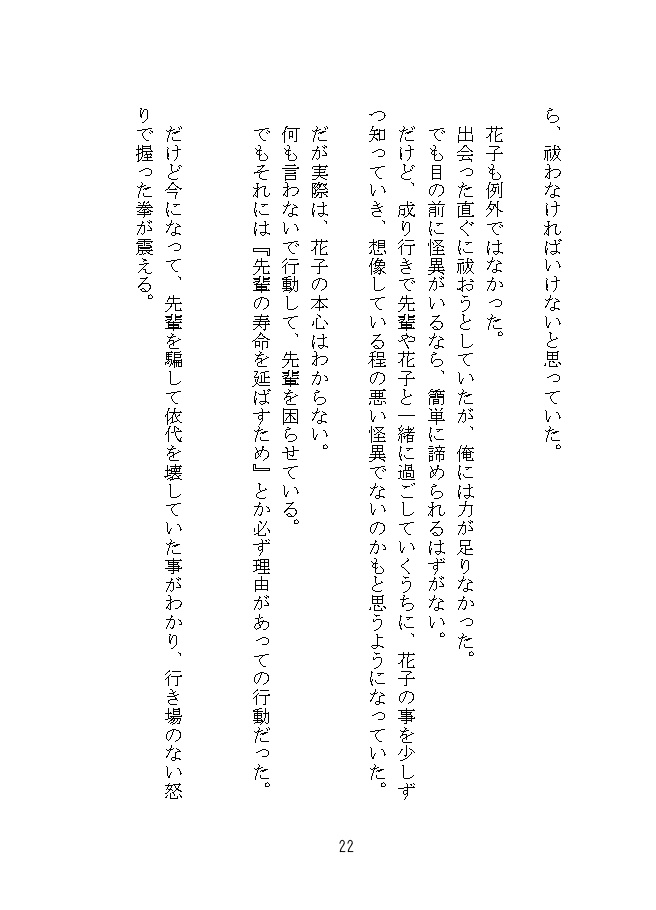 ら、祓わなければいけないと思っていた。

花子も例外ではなかった。
出会った直ぐに祓おうとしていたが、俺には力が足りなかった。
でも目の前に怪異がいるなら、簡単に諦められるはずがない。
だけど、成り行きで先輩や花子と一緒に過ごしていくうちに、花子の事を少しずつ知っていき、想像している程の悪い怪異でないのかもと思うようになっていた。

だが実際は、花子の本心はわからない。
何も言わないで行動して、先輩を困らせている。
でもそれには『先輩の寿命を延ばすため』とか必ず理由があっての行動だった。

だけど今になって、先輩を騙して依代を壊していた事がわかり、行き場のない怒りで握った拳が震える。

22